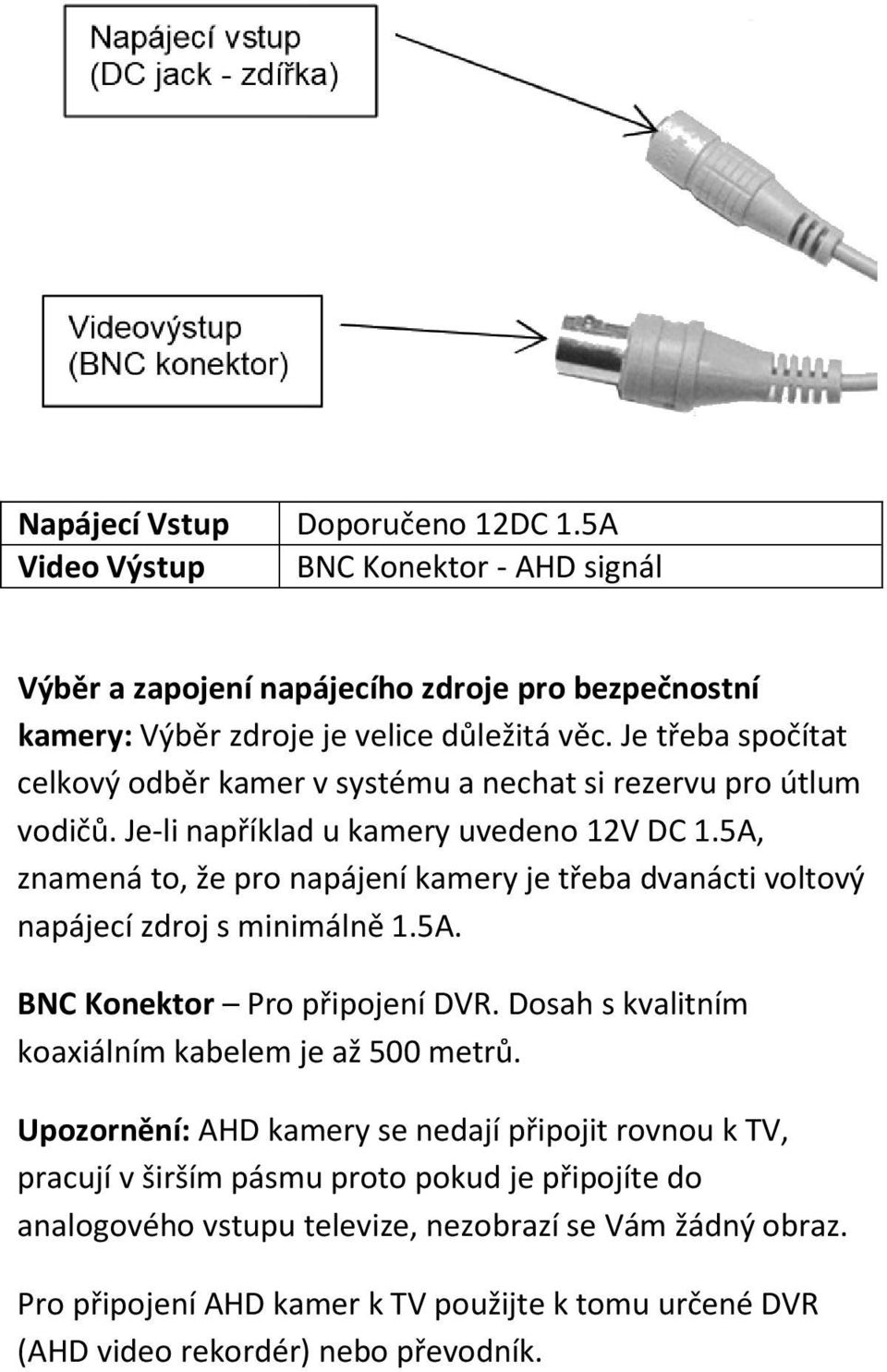 Napájecí vstup
(DC jack - zdířka)

Videovýstup
(BNC konektor)

| Napájecí Vstup | Doporučeno 12DC 1.5A |
|---|---|
| Video Výstup | BNC Konektor - AHD signál |

Výběr a zapojení napájecího zdroje pro bezpečnostní kamery: Výběr zdroje je velice důležitá věc. Je třeba spočítat celkový odběr kamer v systému a nechat si rezervu pro útlum vodičů. Je-li například u kamery uvedeno 12V DC 1.5A, znamená to, že pro napájení kamery je třeba dvanácti voltový napájecí zdroj s minimálně 1.5A.

BNC Konektor – Pro připojení DVR. Dosah s kvalitním koaxiálním kabelem je až 500 metrů.

Upozornění: AHD kamery se nedají připojit rovnou k TV, pracují v širším pásmu proto pokud je připojíte do analogového vstupu televize, nezobrazí se Vám žádný obraz.

Pro připojení AHD kamer k TV použijte k tomu určené DVR (AHD video rekordér) nebo převodník.